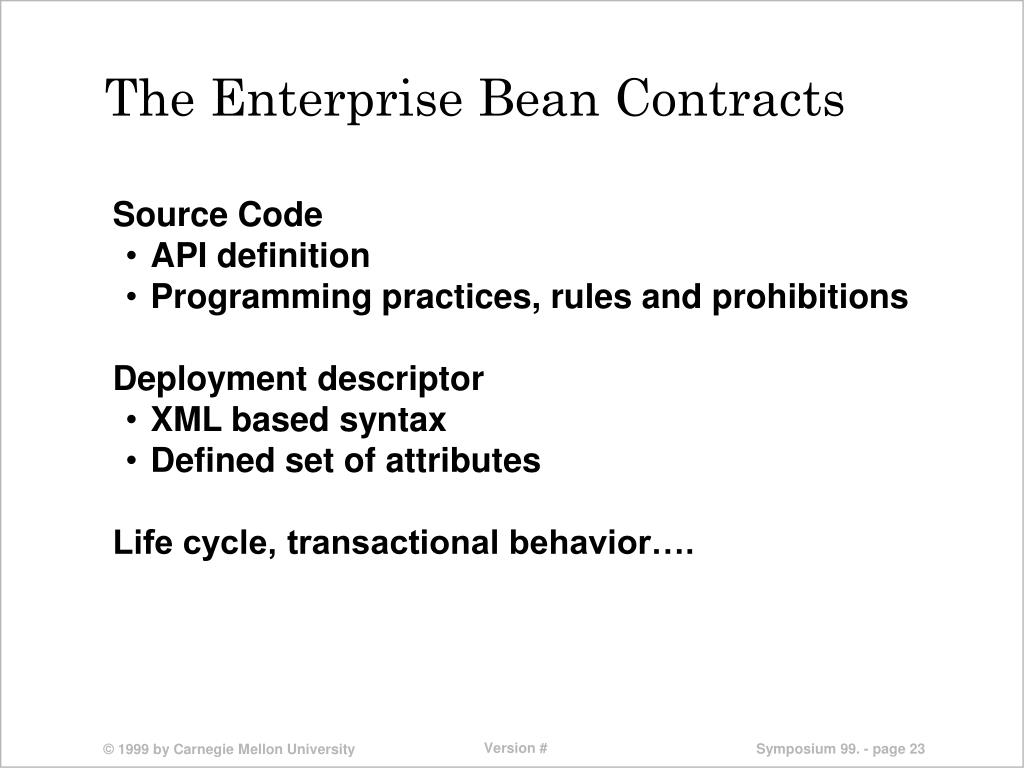 The Enterprise Bean Contracts

Source Code
• API definition
• Programming practices, rules and prohibitions

Deployment descriptor
• XML based syntax
• Defined set of attributes

Life cycle, transactional behavior….

© 1999 by Carnegie Mellon University

Version #

Symposium 99. - page 23